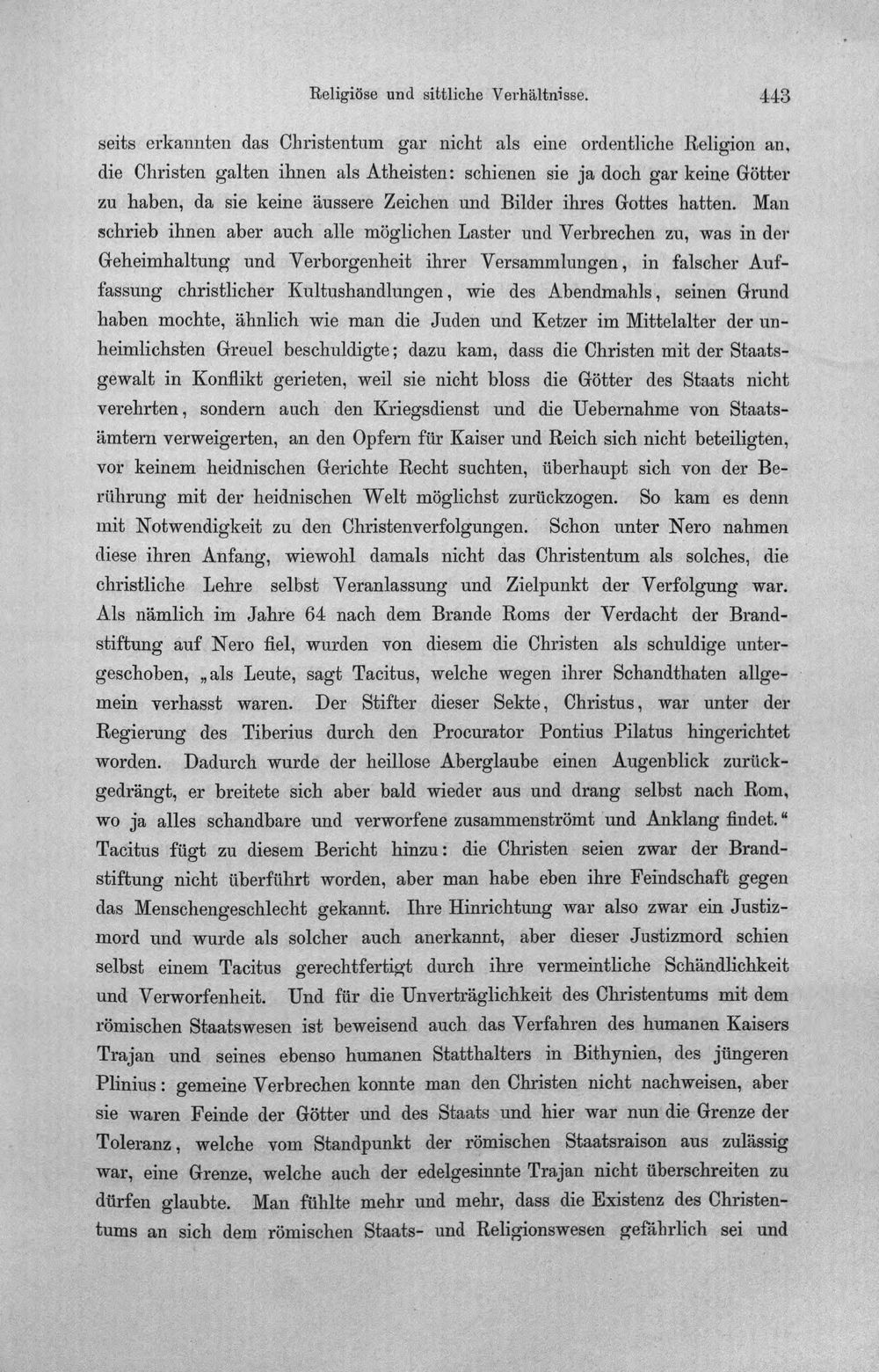 Religiöse und sittliche Verhältnisse. 443

seits erkannten das Christentum gar nicht als eine ordentliche Religion an, die Christen galten ihnen als Atheisten: schienen sie ja doch gar keine Götter zu haben, da sie keine äussere Zeichen und Bilder ihres Gottes hatten. Man schrieb ihnen aber auch alle möglichen Laster und Verbrechen zu, was in der Geheimhaltung und Verborgenheit ihrer Versammlungen, in falscher Auffassung christlicher Kultushandlungen, wie des Abendmahls, seinen Grund haben mochte, ähnlich wie man die Juden und Ketzer im Mittelalter der unheimlichsten Greuel beschuldigte; dazu kam, dass die Christen mit der Staatsgewalt in Konflikt gerieten, weil sie nicht bloss die Götter des Staats nicht verehrten, sondern auch den Kriegsdienst und die Uebernahme von Staatsämtern verweigerten, an den Opfern für Kaiser und Reich sich nicht beteiligten, vor keinem heidnischen Gerichte Recht suchten, überhaupt sich von der Berührung mit der heidnischen Welt möglichst zurückzogen. So kam es denn mit Notwendigkeit zu den Christenverfolgungen. Schon unter Nero nahmen diese ihren Anfang, wiewohl damals nicht das Christentum als solches, die christliche Lehre selbst Veranlassung und Zielpunkt der Verfolgung war. Als nämlich im Jahre 64 nach dem Brande Roms der Verdacht der Brandstiftung auf Nero fiel, wurden von diesem die Christen als schuldige untergeschoben, „als Leute, sagt Tacitus, welche wegen ihrer Schandthaten allgemein verhasst waren. Der Stifter dieser Sekte, Christus, war unter der Regierung des Tiberius durch den Procurator Pontius Pilatus hingerichtet worden. Dadurch wurde der heillose Aberglaube einen Augenblick zurückgedrängt, er breitete sich aber bald wieder aus und drang selbst nach Rom, wo ja alles schandbare und verworfene zusammenströmt und Anklang findet.“ Tacitus fügt zu diesem Bericht hinzu: die Christen seien zwar der Brandstiftung nicht überführt worden, aber man habe eben ihre Feindschaft gegen das Menschengeschlecht gekannt. Ihre Hinrichtung war also zwar ein Justizmord und wurde als solcher auch anerkannt, aber dieser Justizmord schien selbst einem Tacitus gerechtfertigt durch ihre vermeintliche Schändlichkeit und Verworfenheit. Und für die Unverträglichkeit des Christentums mit dem römischen Staatswesen ist beweisend auch das Verfahren des humanen Kaisers Trajan und seines ebenso humanen Statthalters in Bithynien, des jüngeren Plinius: gemeine Verbrechen konnte man den Christen nicht nachweisen, aber sie waren Feinde der Götter und des Staats und hier war nun die Grenze der Toleranz, welche vom Standpunkt der römischen Staatsraison aus zulässig war, eine Grenze, welche auch der edelgesinnte Trajan nicht überschreiten zu dürfen glaubte. Man fühlte mehr und mehr, dass die Existenz des Christentums an sich dem römischen Staats- und Religionswesen gefährlich sei und